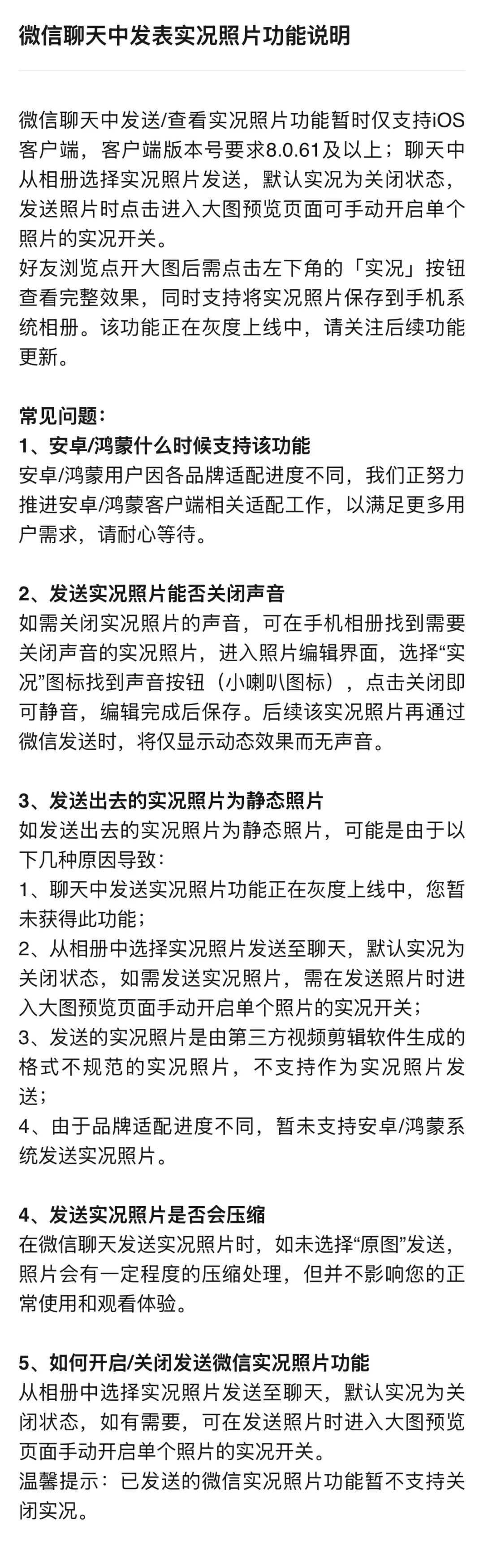 微信聊天中发表实况照片功能说明

微信聊天中发送/查看实况照片功能暂时仅支持iOS客户端，客户端版本号要求8.0.61及以上；聊天中从相册选择实况照片发送，默认实况为关闭状态，发送照片时点击进入大图预览页面可手动开启单个照片的实况开关。
好友浏览点开大图后需点击左下角的「实况」按钮查看完整效果，同时支持将实况照片保存到手机系统相册。该功能正在灰度上线中，请关注后续功能更新。

常见问题：
1、安卓/鸿蒙什么时候支持该功能
安卓/鸿蒙用户因各品牌适配进度不同，我们正努力推进安卓/鸿蒙客户端相关适配工作，以满足更多用户需求，请耐心等待。

2、发送实况照片能否关闭声音
如需关闭实况照片的声音，可在手机相册找到需要关闭声音的实况照片，进入照片编辑界面，选择“实况”图标找到声音按钮（小喇叭图标），点击关闭即可静音，编辑完成后保存。后续该实况照片再通过微信发送时，将仅显示动态效果而无声音。

3、发送出去的实况照片为静态照片
如发送出去的实况照片为静态照片，可能是由于以下几种原因导致：
1、聊天中发送实况照片功能正在灰度上线中，您暂未获得此功能；
2、从相册中选择实况照片发送至聊天，默认实况为关闭状态，如需发送实况照片，需在发送照片时进入大图预览页面手动开启单个照片的实况开关；
3、发送的实况照片是由第三方视频剪辑软件生成的格式不规范的实况照片，不支持作为实况照片发送；
4、由于品牌适配进度不同，暂未支持安卓/鸿蒙系统发送实况照片。

4、发送实况照片是否会压缩
在微信聊天发送实况照片时，如未选择“原图”发送，照片会有一定程度的压缩处理，但并不影响您的正常使用和观看体验。

5、如何开启/关闭发送微信实况照片功能
从相册中选择实况照片发送至聊天，默认实况为关闭状态，如有需要，可在发送照片时进入大图预览页面手动开启单个照片的实况开关。
温馨提示：已发送的微信实况照片功能暂不支持关闭实况。